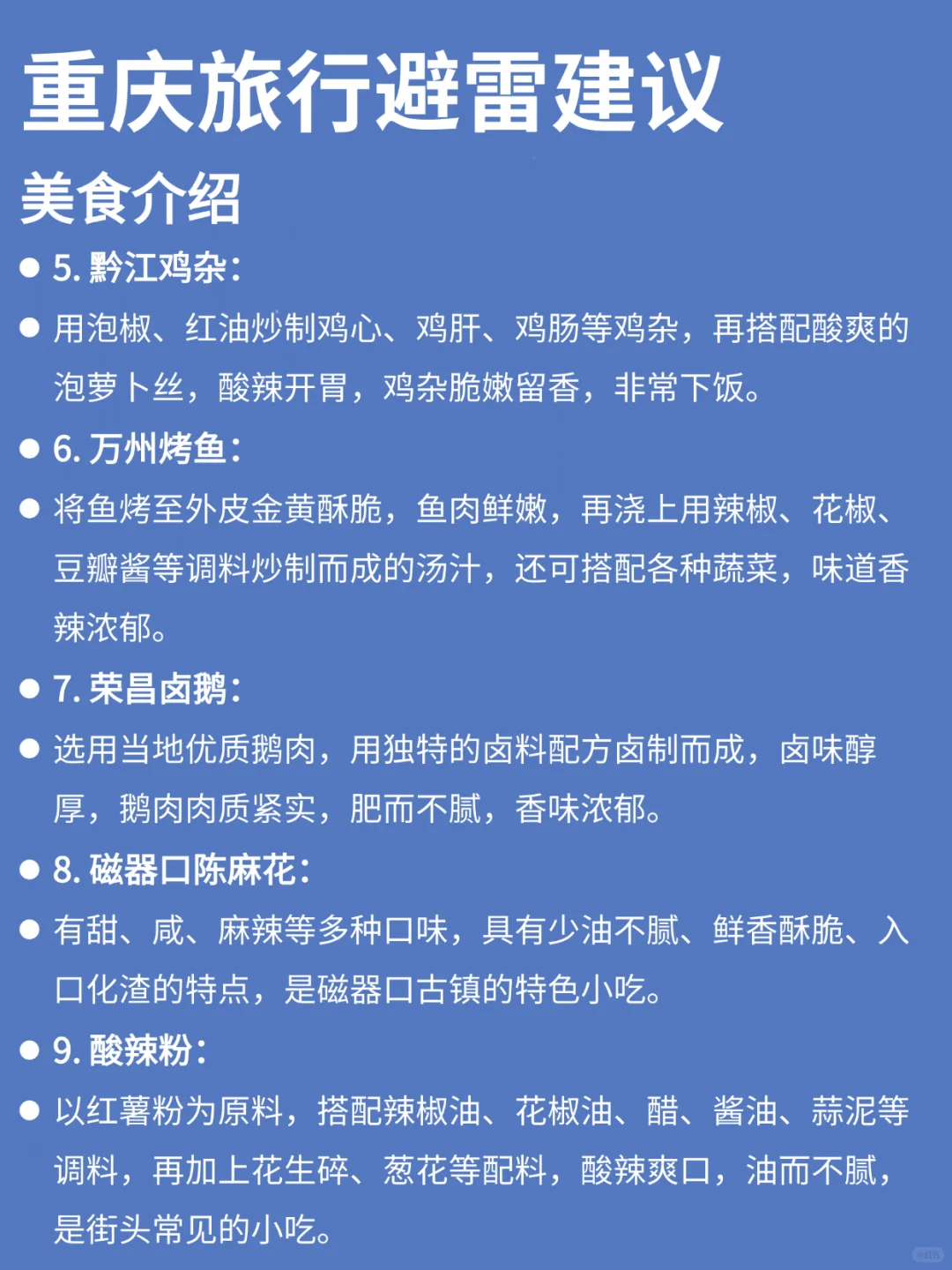 重庆旅行避雷建议

美食介绍

● 5. 黔江鸡杂：

● 用泡椒、红油炒制鸡心、鸡肝、鸡肠等鸡杂，再搭配酸爽的泡萝卜丝，酸辣开胃，鸡杂脆嫩留香，非常下饭。

● 6. 万州烤鱼：

● 将鱼烤至外皮金黄酥脆，鱼肉鲜嫩，再浇上用辣椒、花椒、豆瓣酱等调料炒制而成的汤汁，还可搭配各种蔬菜，味道香辣浓郁。

● 7. 荣昌卤鹅：

● 选用当地优质鹅肉，用独特的卤料配方卤制而成，卤味醇厚，鹅肉肉质紧实，肥而不腻，香味浓郁。

● 8. 磁器口陈麻花：

● 有甜、咸、麻辣等多种口味，具有少油不腻、鲜香酥脆、入口化渣的特点，是磁器口古镇的特色小吃。

● 9. 酸辣粉：

● 以红薯粉为原料，搭配辣椒油、花椒油、醋、酱油、蒜泥等调料，再加上花生碎、葱花等配料，酸辣爽口，油而不腻，是街头常见的小吃。